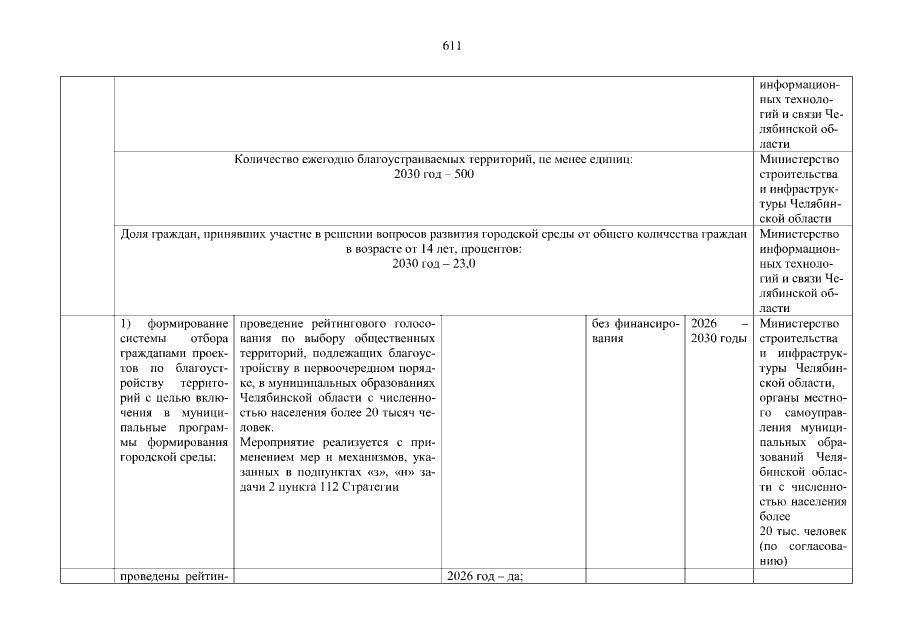 611

|  |  |  |  |  |  | информационных технологий и связи Челябинской области |
|---|---|---|---|---|---|---|
|  | Количество ежегодно благоустраиваемых территорий, не менее единиц: 2030 год – 500 |  |  |  |  | Министерство строительства и инфраструктуры Челябинской области |
|  | Доля граждан, принявших участие в решении вопросов развития городской среды от общего количества граждан в возрасте от 14 лет, процентов: 2030 год – 23,0 |  |  |  |  | Министерство информационных технологий и связи Челябинской области |
|  | 1) формирование системы отбора гражданами проектов по благоустройству территорий с целью включения в муниципальные программы формирования городской среды: | проведение рейтингового голосования по выбору общественных территорий, подлежащих благоустройству в первоочередном порядке, в муниципальных образованиях Челябинской области с численностью населения более 20 тысяч человек. Мероприятие реализуется с применением мер и механизмов, указанных в подпунктах «з», «н» задачи 2 пункта 112 Стратегии |  | без финансирования | 2026 – 2030 годы | Министерство строительства и инфраструктуры Челябинской области, органы местного самоуправления муниципальных образований Челябинской области с численностью населения более 20 тыс. человек (по согласованию) |
|  | проведены рейтин- |  | 2026 год – да; |  |  |  |